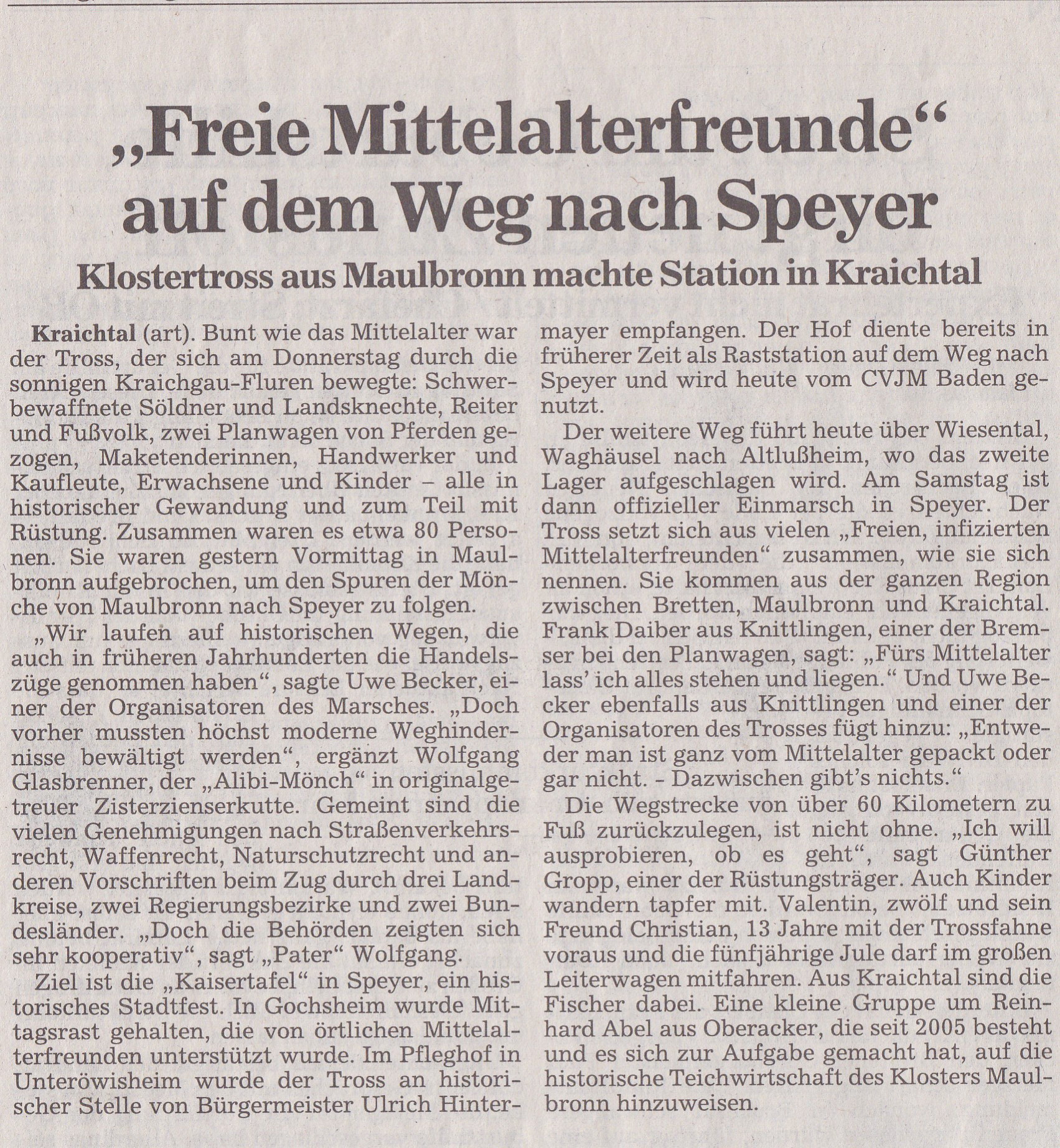 „Freie Mittelalterfreunde“ auf dem Weg nach Speyer

Klostertross aus Maulbronn machte Station in Kraichtal

Kraichtal (art). Bunt wie das Mittelalter war der Tross, der sich am Donnerstag durch die sonnigen Kraichgau-Fluren bewegte: Schwerbewaffnete Söldner und Landsknechte, Reiter und Fußvolk, zwei Planwagen von Pferden gezogen, Maketenderinnen, Handwerker und Kaufleute, Erwachsene und Kinder – alle in historischer Gewandung und zum Teil mit Rüstung. Zusammen waren es etwa 80 Personen. Sie waren gestern Vormittag in Maulbronn aufgebrochen, um den Spuren der Mönche von Maulbronn nach Speyer zu folgen.

„Wir laufen auf historischen Wegen, die auch in früheren Jahrhunderten die Handelszüge genommen haben“, sagte Uwe Becker, einer der Organisatoren des Marsches. „Doch vorher mussten höchst moderne Weghindernisse bewältigt werden“, ergänzt Wolfgang Glasbrenner, der „Alibi-Mönch“ in originalgetreuer Zisterzienserkutte. Gemeint sind die vielen Genehmigungen nach Straßenverkehrsrecht, Waffenrecht, Naturschutzrecht und anderen Vorschriften beim Zug durch drei Landkreise, zwei Regierungsbezirke und zwei Bundesländer. „Doch die Behörden zeigten sich sehr kooperativ“, sagt „Pater“ Wolfgang.

Ziel ist die „Kaisertafel“ in Speyer, ein historisches Stadtfest. In Gochsheim wurde Mittagsrast gehalten, die von örtlichen Mittelalterfreunden unterstützt wurde. Im Pfleghof in Unteröwisheim wurde der Tross an historischer Stelle von Bürgermeister Ulrich Hintermayer empfangen. Der Hof diente bereits in früherer Zeit als Raststation auf dem Weg nach Speyer und wird heute vom CVJM Baden genutzt.

Der weitere Weg führt heute über Wiesental, Waghäusel nach Altlußheim, wo das zweite Lager aufgeschlagen wird. Am Samstag ist dann offizieller Einmarsch in Speyer. Der Tross setzt sich aus vielen „Freien, infizierten Mittelalterfreunden“ zusammen, wie sie sich nennen. Sie kommen aus der ganzen Region zwischen Bretten, Maulbronn und Kraichtal. Frank Daiber aus Knittlingen, einer der Bremser bei den Planwagen, sagt: „Fürs Mittelalter lass’ ich alles stehen und liegen.“ Und Uwe Becker ebenfalls aus Knittlingen und einer der Organisatoren des Trosses fügt hinzu: „Entweder man ist ganz vom Mittelalter gepackt oder gar nicht. - Dazwischen gibt’s nichts.“

Die Wegstrecke von über 60 Kilometern zu Fuß zurückzulegen, ist nicht ohne. „Ich will ausprobieren, ob es geht“, sagt Günther Gropp, einer der Rüstungsträger. Auch Kinder wandern tapfer mit. Valentin, zwölf und sein Freund Christian, 13 Jahre mit der Trossfahne voraus und die fünfjährige Jule darf im großen Leiterwagen mitfahren. Aus Kraichtal sind die Fischer dabei. Eine kleine Gruppe um Reinhard Abel aus Oberacker, die seit 2005 besteht und es sich zur Aufgabe gemacht hat, auf die historische Teichwirtschaft des Klosters Maulbronn hinzuweisen.